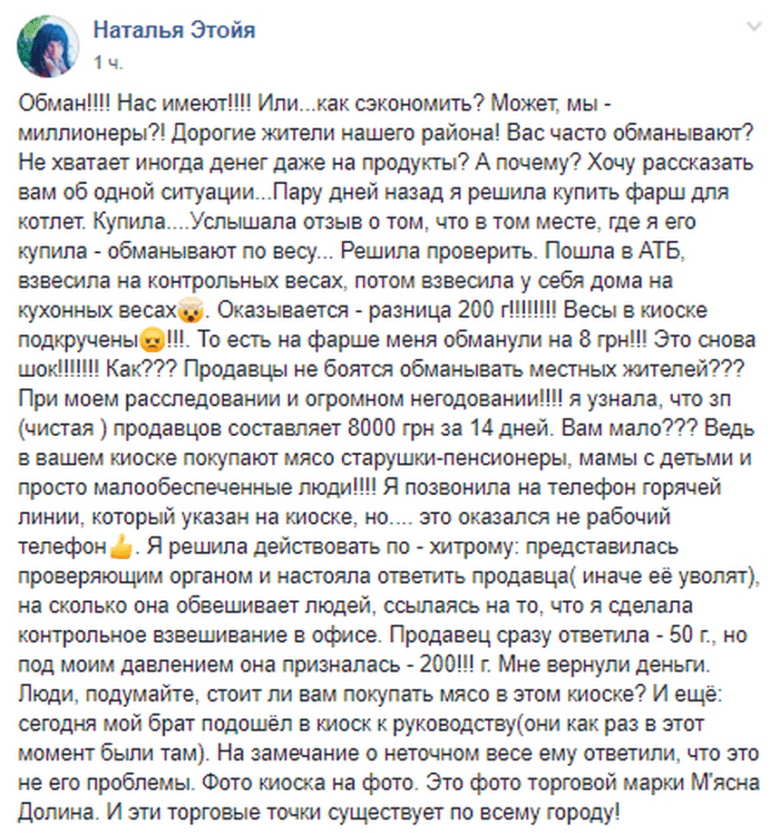 Наталья Этойя
1 ч.

Обман!!!! Нас имеют!!!! Или...как сэкономить? Может, мы - миллионеры?! Дорогие жители нашего района! Вас часто обманывают? Не хватает иногда денег даже на продукты? А почему? Хочу рассказать вам об одной ситуации...Пару дней назад я решила купить фарш для котлет. Купила....Услышала отзыв о том, что в том месте, где я его купила - обманывают по весу... Решила проверить. Пошла в АТБ, взвесила на контрольных весах, потом взвесила у себя дома на кухонных весах. Оказывается - разница 200 г!!!!!!!! Весы в киоске подкручены!!!. То есть на фарше меня обманули на 8 грн!!! Это снова шок!!!!!!! Как??? Продавцы не боятся обманывать местных жителей??? При моем расследовании и огромном негодовании!!!! я узнала, что зп (чистая ) продавцов составляет 8000 грн за 14 дней. Вам мало??? Ведь в вашем киоске покупают мясо старушки-пенсионеры, мамы с детьми и просто малообеспеченные люди!!!! Я позвонила на телефон горячей линии, который указан на киоске, но.... это оказался не рабочий телефон. Я решила действовать по - хитрому: представилась проверяющим органом и настояла ответить продавца( иначе её уволят), на сколько она обвешивает людей, ссылаясь на то, что я сделала контрольное взвешивание в офисе. Продавец сразу ответила - 50 г., но под моим давлением она призналась - 200!!! г. Мне вернули деньги. Люди, подумайте, стоит ли вам покупать мясо в этом киоске? И ещё: сегодня мой брат подошёл в киоск к руководству(они как раз в этот момент были там). На замечание о неточном весе ему ответили, что это не его проблемы. Фото киоска на фото. Это фото торговой марки М'ясна Долина. И эти торговые точки существует по всему городу!